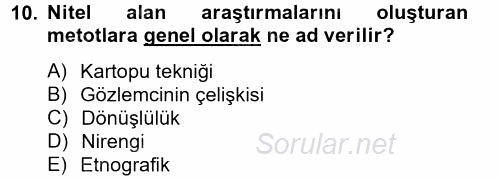 10. Nitel alan araştırmalarını oluşturan metotlara genel olarak ne ad verilir?

A) Kartopu tekniği
B) Gözlemcinin çelişkisi
C) Dönüşlülük
D) Nirengi
E) Etnografik

Sorular.net